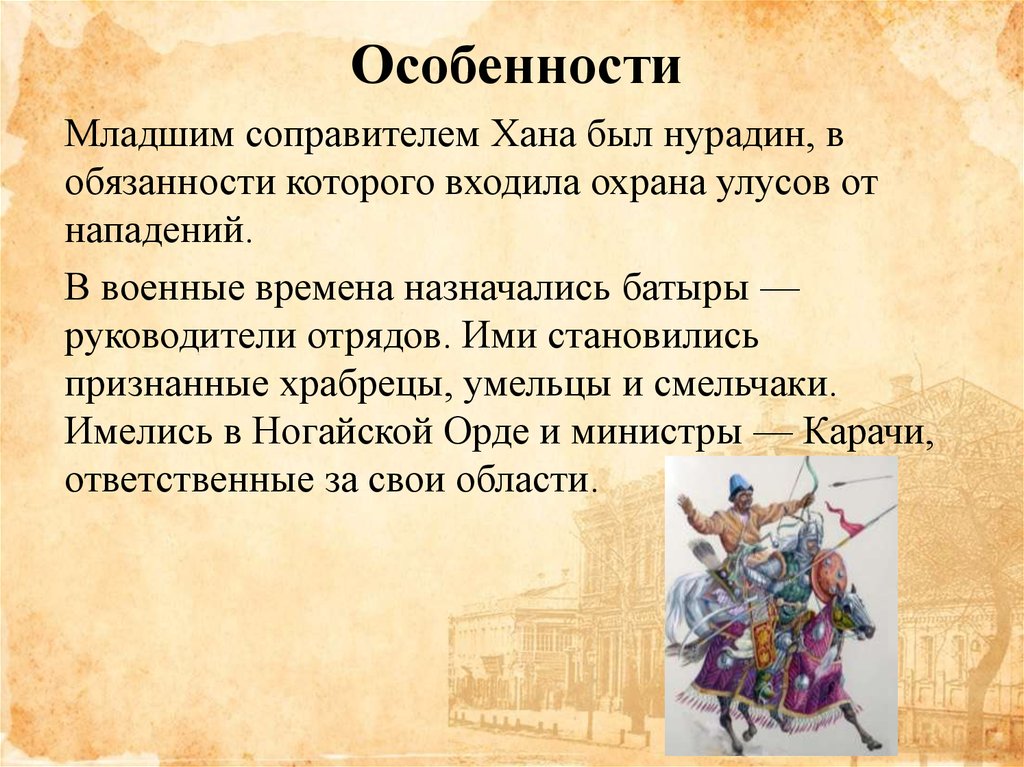 Особенности

Младшим соправителем Хана был нурадин, в обязанности которого входила охрана улусов от нападений.

В военные времена назначались батыры — руководители отрядов. Ими становились признанные храбрецы, умельцы и смельчаки. Имелись в Ногайской Орде и министры — Карачи, ответственные за свои области.